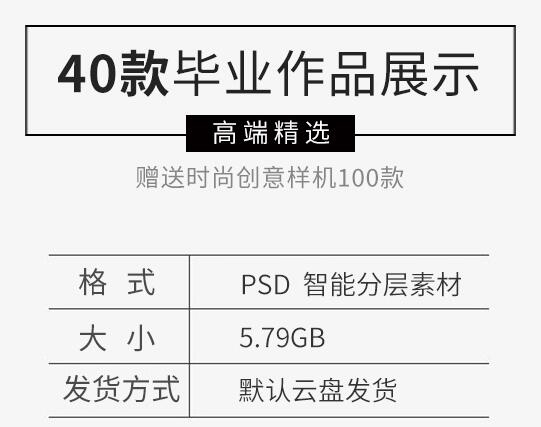 40款毕业作品展示

高端精选

赠送时尚创意样机100款

| 格 式 | PSD 智能分层素材 |
|---|---|
| 大 小 | 5.79GB |
| 发货方式 | 默认云盘发货 |